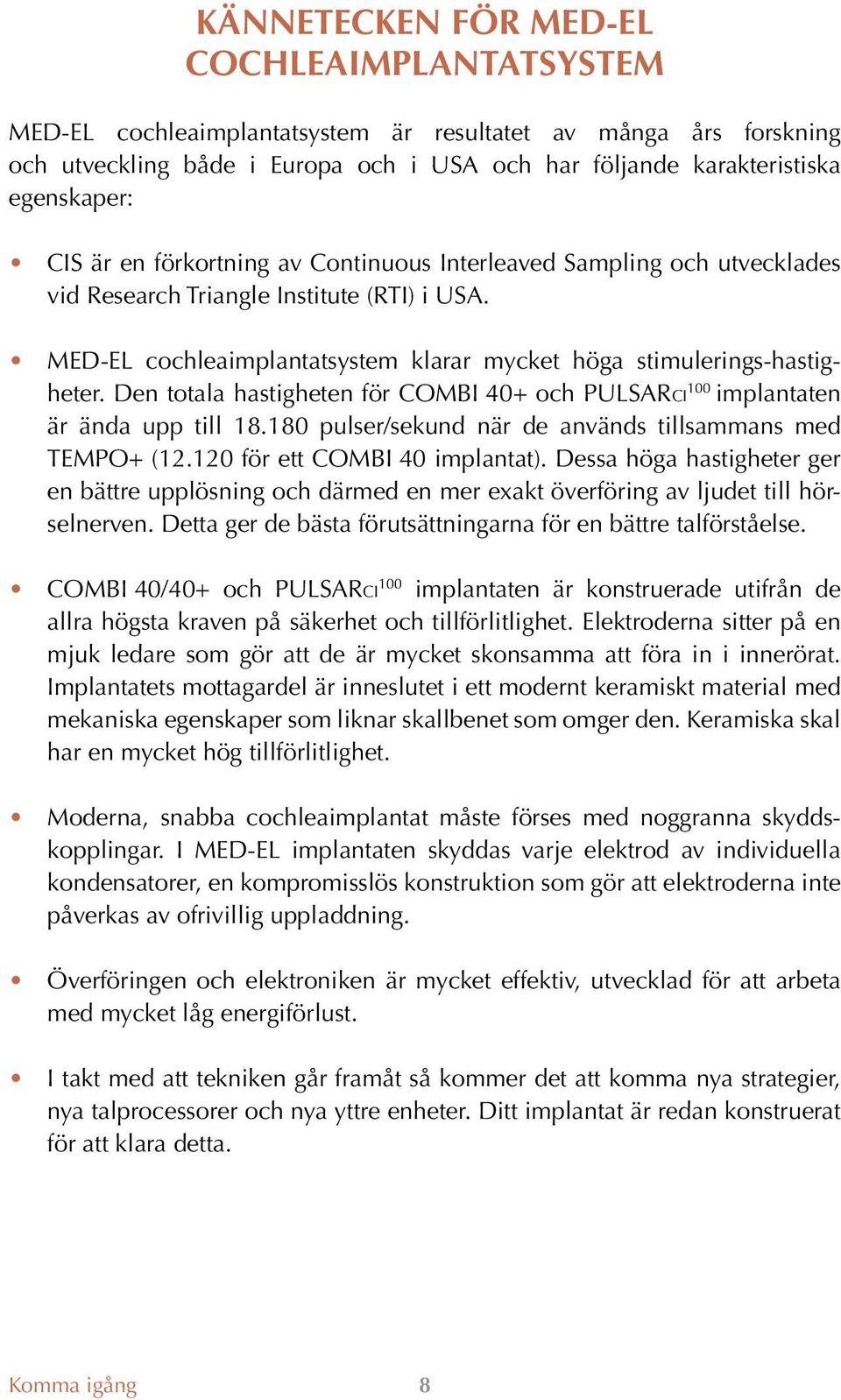 KÄNNETECKEN FÖR MED-EL COCHLEAIMPLANTATSYSTEM

MED-EL cochleaimplantatsystem är resultatet av många års forskning och utveckling både i Europa och i USA och har följande karakteristiska egenskaper:

• CIS är en förkortning av Continuous Interleaved Sampling och utvecklades vid Research Triangle Institute (RTI) i USA.

• MED-EL cochleaimplantatsystem klarar mycket höga stimulerings-hastigheter. Den totala hastigheten för COMBI 40+ och PULSARCI$^{100}$ implantaten är ända upp till 18.180 pulser/sekund när de används tillsammans med TEMPO+ (12.120 för ett COMBI 40 implantat). Dessa höga hastigheter ger en bättre upplösning och därmed en mer exakt överföring av ljudet till hörselnerven. Detta ger de bästa förutsättningarna för en bättre talförståelse.

• COMBI 40/40+ och PULSARCI$^{100}$ implantaten är konstruerade utifrån de allra högsta kraven på säkerhet och tillförlitlighet. Elektroderna sitter på en mjuk ledare som gör att de är mycket skonsamma att föra in i innerörat. Implantatets mottagardel är inneslutet i ett modernt keramiskt material med mekaniska egenskaper som liknar skallbenet som omger den. Keramiska skal har en mycket hög tillförlitlighet.

• Moderna, snabba cochleaimplantat måste förses med noggranna skyddskopplingar. I MED-EL implantaten skyddas varje elektrod av individuella kondensatorer, en kompromisslös konstruktion som gör att elektroderna inte påverkas av ofrivillig uppladdning.

• Överföringen och elektroniken är mycket effektiv, utvecklad för att arbeta med mycket låg energiförlust.

• I takt med att tekniken går framåt så kommer det att komma nya strategier, nya talprocessorer och nya yttre enheter. Ditt implantat är redan konstruerat för att klara detta.

Komma igång 8